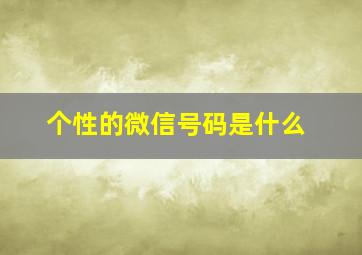 个性的微信号码是什么